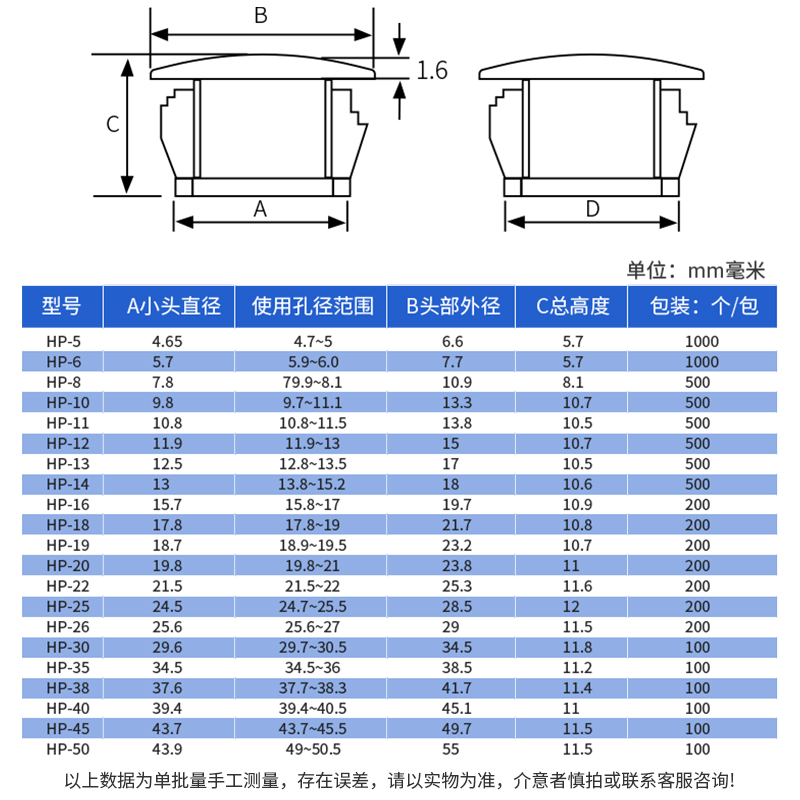 B
1.6
C
A
D

单位：mm毫米

| 型号 | A小头直径 | 使用孔径范围 | B头部外径 | C总高度 | 包装：个/包 |
|---|---|---|---|---|---|
| HP-5 | 4.65 | 4.7~5 | 6.6 | 5.7 | 1000 |
| HP-6 | 5.7 | 5.9~6.0 | 7.7 | 5.7 | 1000 |
| HP-8 | 7.8 | 79.9~8.1 | 10.9 | 8.1 | 500 |
| HP-10 | 9.8 | 9.7~11.1 | 13.3 | 10.7 | 500 |
| HP-11 | 10.8 | 10.8~11.5 | 13.8 | 10.5 | 500 |
| HP-12 | 11.9 | 11.9~13 | 15 | 10.7 | 500 |
| HP-13 | 12.5 | 12.8~13.5 | 17 | 10.5 | 500 |
| HP-14 | 13 | 13.8~15.2 | 18 | 10.6 | 500 |
| HP-16 | 15.7 | 15.8~17 | 19.7 | 10.9 | 200 |
| HP-18 | 17.8 | 17.8~19 | 21.7 | 10.8 | 200 |
| HP-19 | 18.7 | 18.9~19.5 | 23.2 | 10.7 | 200 |
| HP-20 | 19.8 | 19.8~21 | 23.8 | 11 | 200 |
| HP-22 | 21.5 | 21.5~22 | 25.3 | 11.6 | 200 |
| HP-25 | 24.5 | 24.7~25.5 | 28.5 | 12 | 200 |
| HP-26 | 25.6 | 25.6~27 | 29 | 11.5 | 200 |
| HP-30 | 29.6 | 29.7~30.5 | 34.5 | 11.8 | 100 |
| HP-35 | 34.5 | 34.5~36 | 38.5 | 11.2 | 100 |
| HP-38 | 37.6 | 37.7~38.3 | 41.7 | 11.4 | 100 |
| HP-40 | 39.4 | 39.4~40.5 | 45.1 | 11 | 100 |
| HP-45 | 43.7 | 43.7~45.5 | 49.7 | 11.5 | 100 |
| HP-50 | 43.9 | 49~50.5 | 55 | 11.5 | 100 |

以上数据为单批量手工测量，存在误差，请以实物为准，介意者慎拍或联系客服咨询!